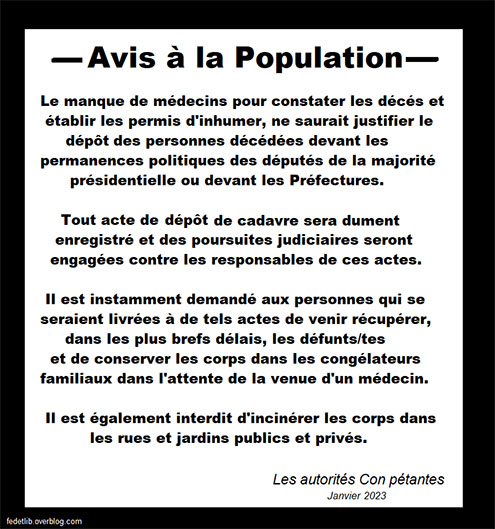 —Avis à la Population—

Le manque de médecins pour constater les décés et établir les permis d'inhumer, ne saurait justifier le dépôt des personnes décédées devant les permanences politiques des députés de la majorité présidentielle ou devant les Préfectures.

Tout acte de dépôt de cadavre sera dument enregistré et des poursuites judiciaires seront engagées contre les responsables de ces actes.

Il est instamment demandé aux personnes qui se seraient livrées à de tels actes de venir récupérer, dans les plus brefs délais, les défunts/tes et de conserver les corps dans les congélateurs familiaux dans l'attente de la venue d'un médecin.

Il est également interdit d'incinérer les corps dans les rues et jardins publics et privés.

Les autorités Con pétantes
Janvier 2023

fedetlib.overblog.com